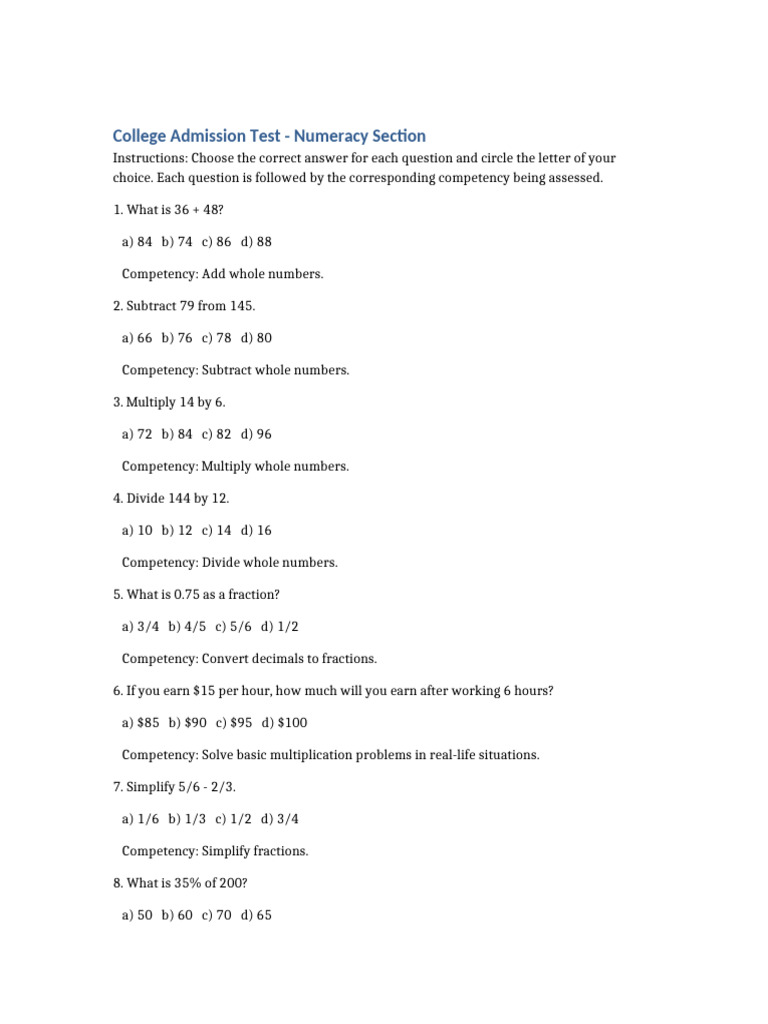 College Admission Test - Numeracy Section

Instructions: Choose the correct answer for each question and circle the letter of your choice. Each question is followed by the corresponding competency being assessed.

1. What is 36 + 48?

a) 84 b) 74 c) 86 d) 88

Competency: Add whole numbers.

2. Subtract 79 from 145.

a) 66 b) 76 c) 78 d) 80

Competency: Subtract whole numbers.

3. Multiply 14 by 6.

a) 72 b) 84 c) 82 d) 96

Competency: Multiply whole numbers.

4. Divide 144 by 12.

a) 10 b) 12 c) 14 d) 16

Competency: Divide whole numbers.

5. What is 0.75 as a fraction?

a) 3/4 b) 4/5 c) 5/6 d) 1/2

Competency: Convert decimals to fractions.

6. If you earn $15 per hour, how much will you earn after working 6 hours?

a) $85 b) $90 c) $95 d) $100

Competency: Solve basic multiplication problems in real-life situations.

7. Simplify 5/6 - 2/3.

a) 1/6 b) 1/3 c) 1/2 d) 3/4

Competency: Simplify fractions.

8. What is 35% of 200?

a) 50 b) 60 c) 70 d) 65